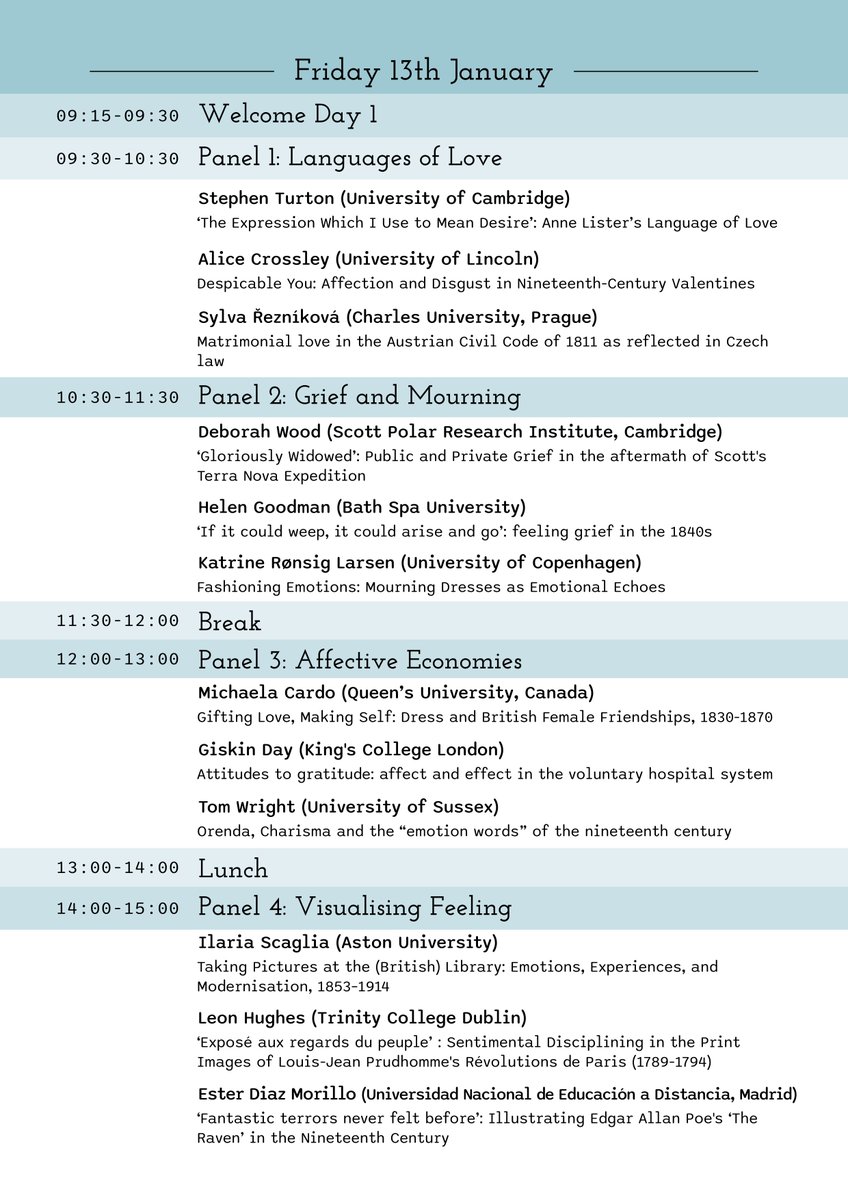 Friday 13th January

09:15-09:30 Welcome Day 1

09:30-10:30 Panel 1: Languages of Love

Stephen Turton (University of Cambridge)
‘The Expression Which I Use to Mean Desire’: Anne Lister’s Language of Love

Alice Crossley (University of Lincoln)
Despicable You: Affection and Disgust in Nineteenth-Century Valentines

Sylva Řezníková (Charles University, Prague)
Matrimonial love in the Austrian Civil Code of 1811 as reflected in Czech law

10:30-11:30 Panel 2: Grief and Mourning

Deborah Wood (Scott Polar Research Institute, Cambridge)
‘Gloriously Widowed’: Public and Private Grief in the aftermath of Scott's Terra Nova Expedition

Helen Goodman (Bath Spa University)
‘If it could weep, it could arise and go’: feeling grief in the 1840s

Katrine Rønsig Larsen (University of Copenhagen)
Fashioning Emotions: Mourning Dresses as Emotional Echoes

11:30-12:00 Break

12:00-13:00 Panel 3: Affective Economies

Michaela Cardo (Queen’s University, Canada)
Gifting Love, Making Self: Dress and British Female Friendships, 1830-1870

Giskin Day (King's College London)
Attitudes to gratitude: affect and effect in the voluntary hospital system

Tom Wright (University of Sussex)
Orenda, Charisma and the “emotion words” of the nineteenth century

13:00-14:00 Lunch

14:00-15:00 Panel 4: Visualising Feeling

Ilaria Scaglia (Aston University)
Taking Pictures at the (British) Library: Emotions, Experiences, and Modernisation, 1853-1914

Leon Hughes (Trinity College Dublin)
‘Exposé aux regards du peuple’ : Sentimental Disciplining in the Print Images of Louis-Jean Prudhomme's Révolutions de Paris (1789-1794)

Ester Diaz Morillo (Universidad Nacional de Educación a Distancia, Madrid)
‘Fantastic terrors never felt before’: Illustrating Edgar Allan Poe's ‘The Raven’ in the Nineteenth Century